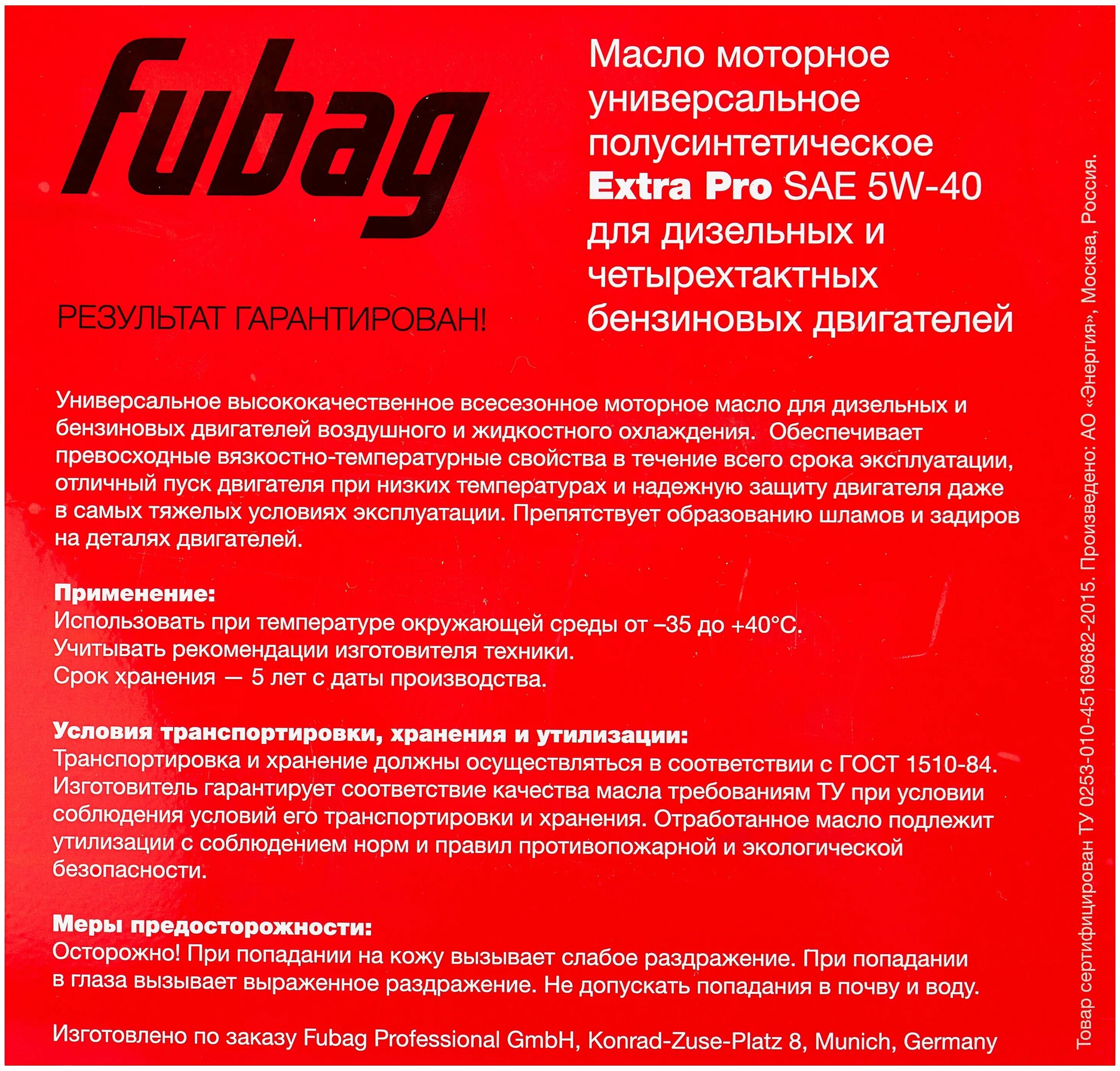 Fubag

РЕЗУЛЬТАТ ГАРАНТИРОВАН!

Масло моторное универсальное полусинтетическое Extra Pro SAE 5W-40 для дизельных и четырехтактных бензиновых двигателей

Универсальное высококачественное всесезонное моторное масло для дизельных и бензиновых двигателей воздушного и жидкостного охлаждения. Обеспечивает превосходные вязкостно-температурные свойства в течение всего срока эксплуатации, отличный пуск двигателя при низких температурах и надежную защиту двигателя даже в самых тяжелых условиях эксплуатации. Препятствует образованию шламов и задиров на деталях двигателей.

Применение:
Использовать при температуре окружающей среды от –35 до +40°С.
Учитывать рекомендации изготовителя техники.
Срок хранения — 5 лет с даты производства.

Условия транспортировки, хранения и утилизации:
Транспортировка и хранение должны осуществляться в соответствии с ГОСТ 1510-84. Изготовитель гарантирует соответствие качества масла требованиям ТУ при условии соблюдения условий его транспортировки и хранения. Отработанное масло подлежит утилизации с соблюдением норм и правил противопожарной и экологической безопасности.

Меры предосторожности:
Осторожно! При попадании на кожу вызывает слабое раздражение. При попадании в глаза вызывает выраженное раздражение. Не допускать попадания в почву и воду.

Изготовлено по заказу Fubag Professional GmbH, Konrad-Zuse-Platz 8, Munich, Germany

Товар сертифицирован ТУ 0253-010-45169682-2015. Произведено: АО «Энергия», Москва, Россия.